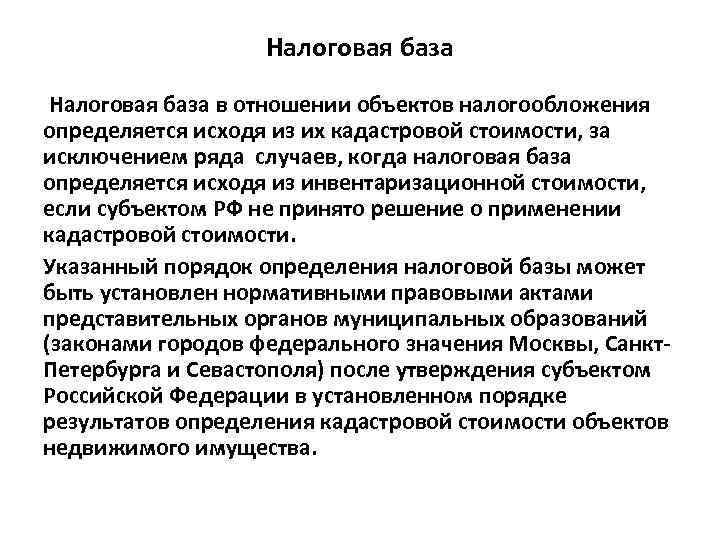 Налоговая база

Налоговая база в отношении объектов налогообложения определяется исходя из их кадастровой стоимости, за исключением ряда случаев, когда налоговая база определяется исходя из инвентаризационной стоимости, если субъектом РФ не принято решение о применении кадастровой стоимости.

Указанный порядок определения налоговой базы может быть установлен нормативными правовыми актами представительных органов муниципальных образований (законами городов федерального значения Москвы, Санкт-Петербурга и Севастополя) после утверждения субъектом Российской Федерации в установленном порядке результатов определения кадастровой стоимости объектов недвижимого имущества.